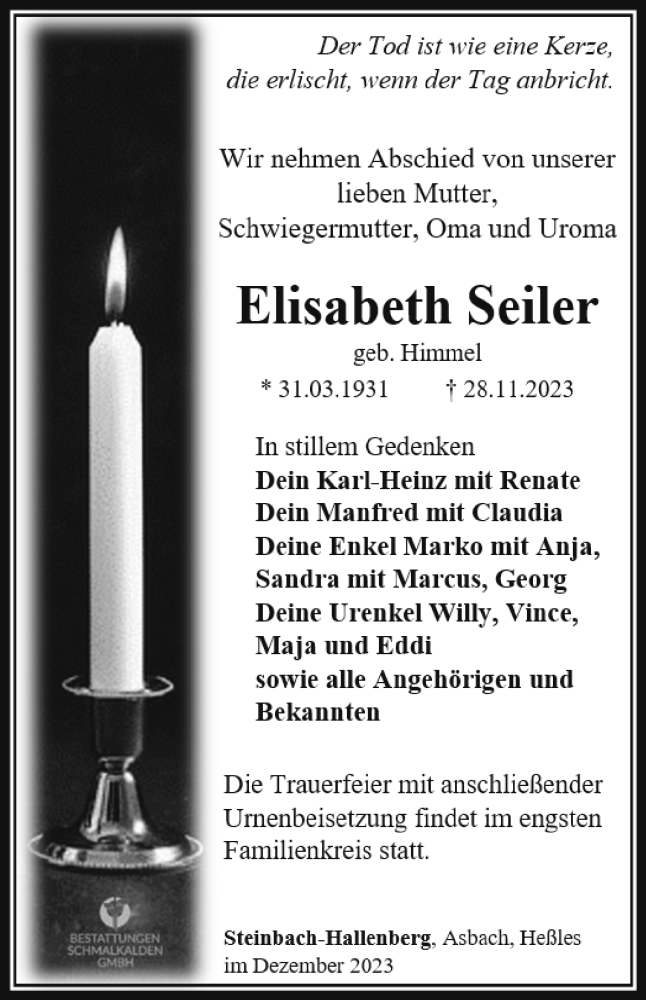 Der Tod ist wie eine Kerze, die erlischt, wenn der Tag anbricht.

Wir nehmen Abschied von unserer lieben Mutter, Schwiegermutter, Oma und Uroma

Elisabeth Seiler

geb. Himmel

* 31.03.1931 † 28.11.2023

In stillem Gedenken
Dein Karl-Heinz mit Renate
Dein Manfred mit Claudia
Deine Enkel Marko mit Anja, Sandra mit Marcus, Georg
Deine Urenkel Willy, Vince, Maja und Eddi
sowie alle Angehörigen und Bekannten

Die Trauerfeier mit anschließender Urnenbeisetzung findet im engsten Familienkreis statt.

BESTATTUNGEN SCHMALKALDEN GMBH

Steinbach-Hallenberg, Asbach, Heßles
im Dezember 2023